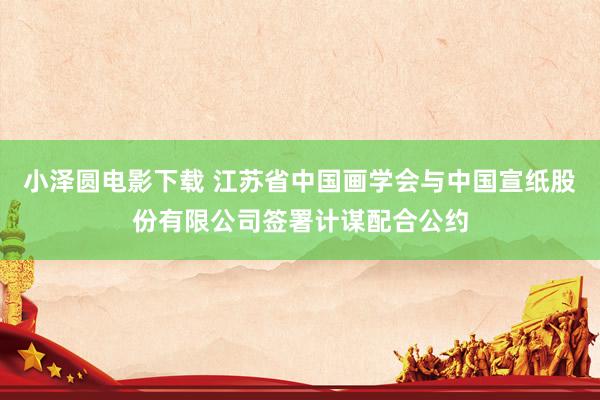 小泽圆电影下载 江苏省中国画学会与中国宣纸股份有限公司签署计谋配合公约